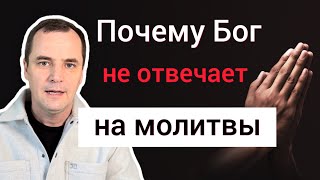 Почему Бог
не отвечает
на молитвы